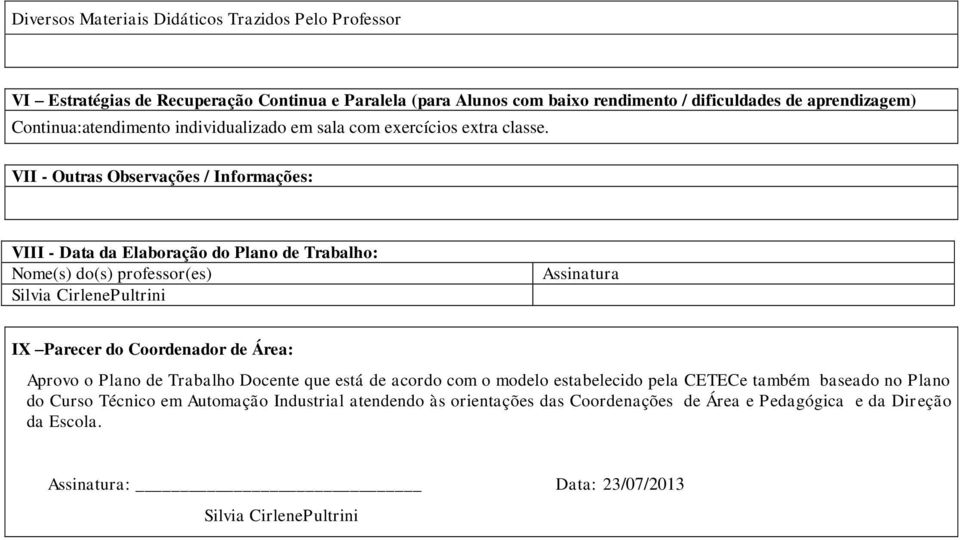 Diversos Materiais Didáticos Trazidos Pelo Professor

VI – Estratégias de Recuperação Continua e Paralela (para Alunos com baixo rendimento / dificuldades de aprendizagem)

Continua:atendimento individualizado em sala com exercícios extra classe.

VII - Outras Observações / Informações:

VIII - Data da Elaboração do Plano de Trabalho:

| Nome(s) do(s) professor(es) | Assinatura |
|---|---|
| Silvia CirlenePultrini | |

IX –Parecer do Coordenador de Área:

Aprovo o Plano de Trabalho Docente que está de acordo com o modelo estabelecido pela CETECe também baseado no Plano do Curso Técnico em Automação Industrial atendendo às orientações das Coordenações de Área e Pedagógica e da Direção da Escola.

Assinatura: ______________________________ Data: 23/07/2013

Silvia CirlenePultrini